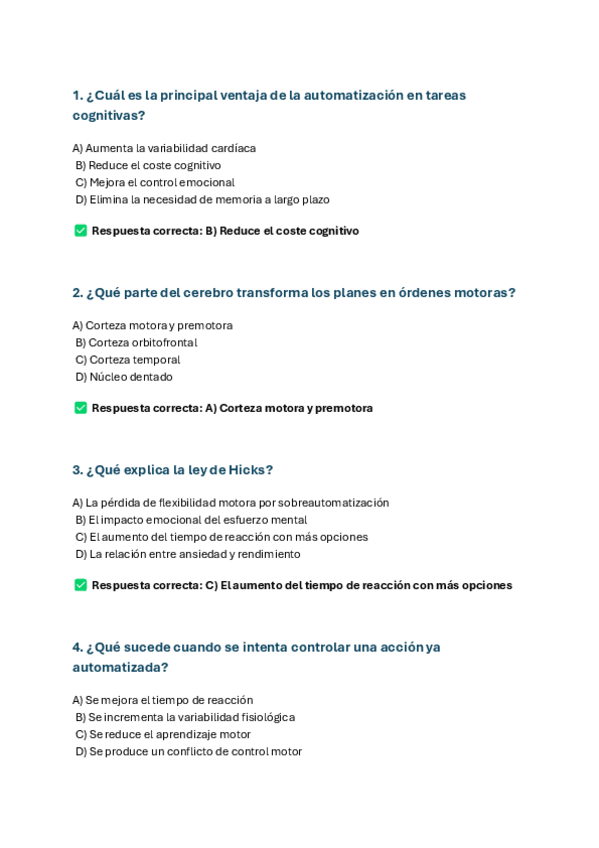 1. ¿Cuál es la principal ventaja de la automatización en tareas cognitivas?

A) Aumenta la variabilidad cardíaca
B) Reduce el coste cognitivo
C) Mejora el control emocional
D) Elimina la necesidad de memoria a largo plazo

✅ Respuesta correcta: B) Reduce el coste cognitivo

2. ¿Qué parte del cerebro transforma los planes en órdenes motoras?

A) Corteza motora y premotora
B) Corteza orbitofrontal
C) Corteza temporal
D) Núcleo dentado

✅ Respuesta correcta: A) Corteza motora y premotora

3. ¿Qué explica la ley de Hicks?

A) La pérdida de flexibilidad motora por sobreautomatización
B) El impacto emocional del esfuerzo mental
C) El aumento del tiempo de reacción con más opciones
D) La relación entre ansiedad y rendimiento

✅ Respuesta correcta: C) El aumento del tiempo de reacción con más opciones

4. ¿Qué sucede cuando se intenta controlar una acción ya automatizada?

A) Se mejora el tiempo de reacción
B) Se incrementa la variabilidad fisiológica
C) Se reduce el aprendizaje motor
D) Se produce un conflicto de control motor